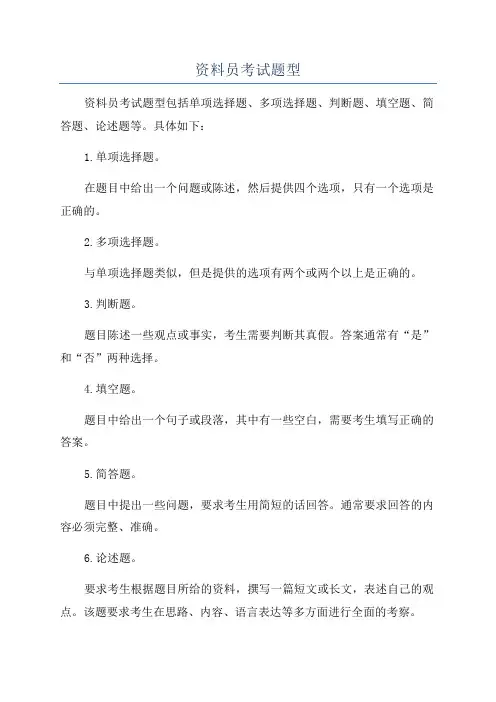 资料员考试题型

资料员考试题型包括单项选择题、多项选择题、判断题、填空题、简答题、论述题等。具体如下：

1.单项选择题。

在题目中给出一个问题或陈述，然后提供四个选项，只有一个选项是正确的。

2.多项选择题。

与单项选择题类似，但是提供的选项有两个或两个以上是正确的。

3.判断题。

题目陈述一些观点或事实，考生需要判断其真假。答案通常有“是”和“否”两种选择。

4.填空题。

题目中给出一个句子或段落，其中有一些空白，需要考生填写正确的答案。

5.简答题。

题目中提出一些问题，要求考生用简短的话回答。通常要求回答的内容必须完整、准确。

6.论述题。

要求考生根据题目所给的资料，撰写一篇短文或长文，表述自己的观点。该题要求考生在思路、内容、语言表达等多方面进行全面的考察。